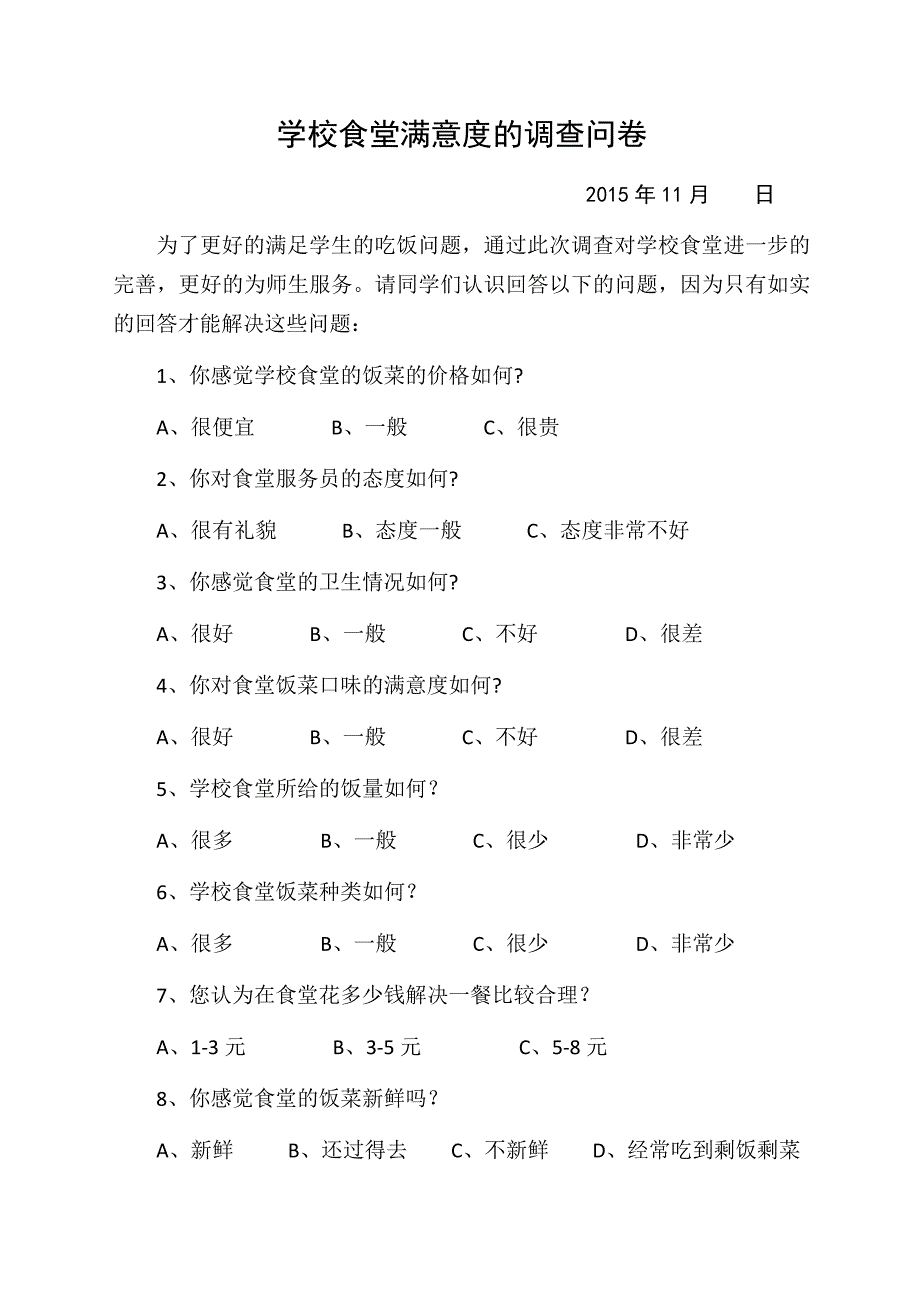 学校食堂满意度的调查问卷

2015 年 11 月　　日

为了更好的满足学生的吃饭问题，通过此次调查对学校食堂进一步的完善，更好的为师生服务。请同学们认识回答以下的问题，因为只有如实的回答才能解决这些问题：

1、你感觉学校食堂的饭菜的价格如何?

A、很便宜　　B、一般　　C、很贵

2、你对食堂服务员的态度如何?

A、很有礼貌　　B、态度一般　　C、态度非常不好

3、你感觉食堂的卫生情况如何?

A、很好　　B、一般　　C、不好　　D、很差

4、你对食堂饭菜口味的满意度如何?

A、很好　　B、一般　　C、不好　　D、很差

5、学校食堂所给的饭量如何？

A、很多　　B、一般　　C、很少　　D、非常少

6、学校食堂饭菜种类如何？

A、很多　　B、一般　　C、很少　　D、非常少

7、您认为在食堂花多少钱解决一餐比较合理？

A、1-3 元　　B、3-5 元　　C、5-8 元

8、你感觉食堂的饭菜新鲜吗？

A、新鲜　　B、还过得去　　C、不新鲜　　D、经常吃到剩饭剩菜